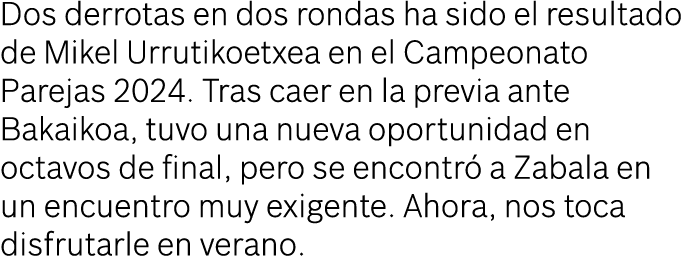 Dos derrotas en dos rondas ha sido el resultado de Mikel Urrutikoetxea en el Campeonato Parejas 2024. Tras caer en la previa ante Bakaikoa, tuvo una nueva oportunidad en octavos de final, pero se encontró a Zabala en un encuentro muy exigente. Ahora, nos toca disfrutarle en verano.